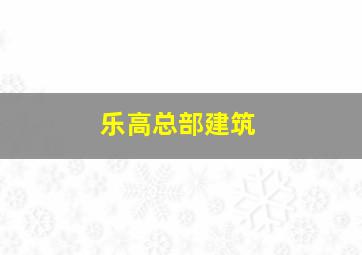 乐高总部建筑